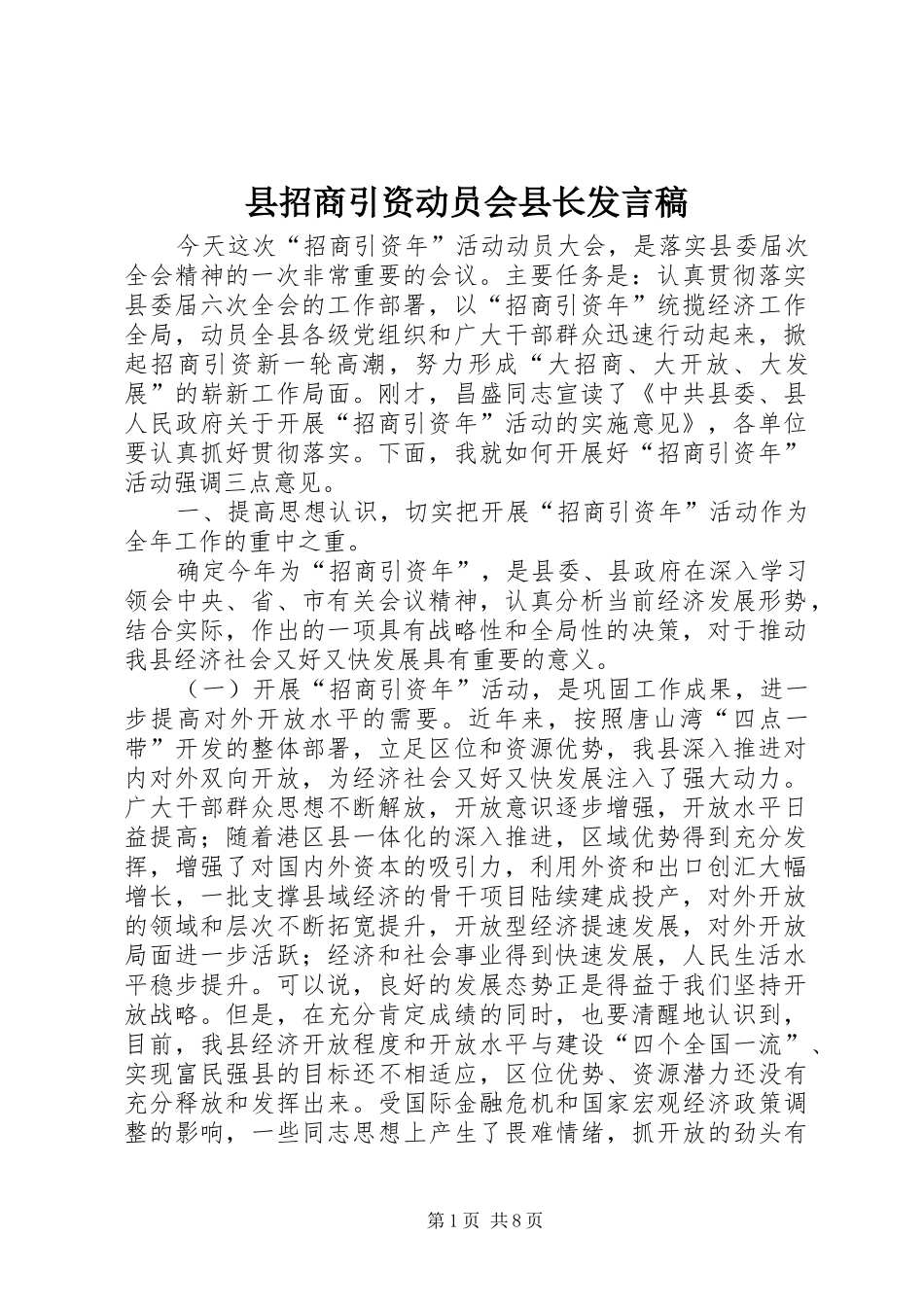 县招商引资动员会县长发言稿

今天这次“招商引资年”活动动员大会，是落实县委届次全会精神的一次非常重要的会议。主要任务是：认真贯彻落实县委届六次全会的工作部署，以“招商引资年”统揽经济工作全局，动员全县各级党组织和广大干部群众迅速行动起来，掀起招商引资新一轮高潮，努力形成“大招商、大开放、大发展”的崭新工作局面。刚才，昌盛同志宣读了《中共县委、县人民政府关于开展“招商引资年”活动的实施意见》，各单位要认真抓好贯彻落实。下面，我就如何开展好“招商引资年”活动强调三点意见。

一、提高思想认识，切实把开展“招商引资年”活动作为全年工作的重中之重。

确定今年为“招商引资年”，是县委、县政府在深入学习领会中央、省、市有关会议精神，认真分析当前经济发展形势，结合实际，作出的一项具有战略性和全局性的决策，对于推动我县经济社会又好又快发展具有重要的意义。

（一）开展“招商引资年”活动，是巩固工作成果，进一步提高对外开放水平的需要。近年来，按照唐山湾“四点一带”开发的整体部署，立足区位和资源优势，我县深入推进对内对外双向开放，为经济社会又好又快发展注入了强大动力。广大干部群众思想不断解放，开放意识逐步增强，开放水平日益提高；随着港区县一体化的深入推进，区域优势得到充分发挥，增强了对国内外资本的吸引力，利用外资和出口创汇大幅增长，一批支撑县域经济的骨干项目陆续建成投产，对外开放的领域和层次不断拓宽提升，开放型经济提速发展，对外开放局面进一步活跃；经济和社会事业得到快速发展，人民生活水平稳步提升。可以说，良好的发展态势正是得益于我们坚持开放战略。但是，在充分肯定成绩的同时，也要清醒地认识到，目前，我县经济开放程度和开放水平与建设“四个全国一流”、实现富民强县的目标还不相适应，区位优势、资源潜力还没有充分释放和发挥出来。受国际金融危机和国家宏观经济政策调整的影响，一些同志思想上产生了畏难情绪，抓开放的劲头有

第1页 共8页